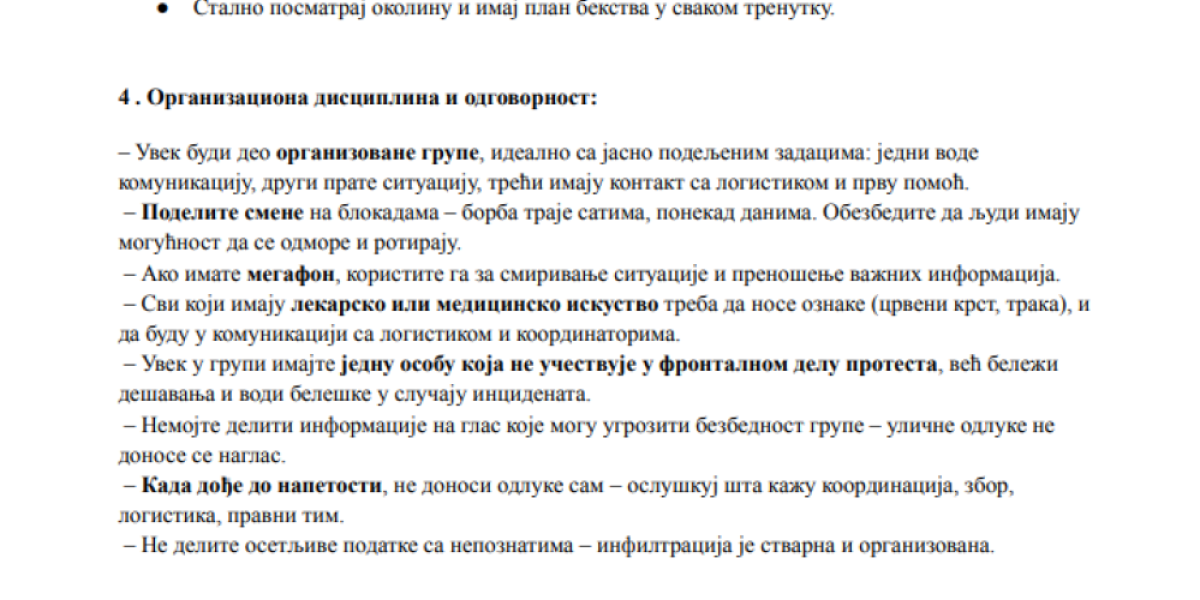 ● Стално посматрај околину и имај план бекства у сваком тренутку.

4 . Организациона дисциплина и одговорност:

– Увек буди део организоване групе, идеално са јасно подељеним задацима: једни воде комуникацију, други прате ситуацију, трећи имају контакт са логистиком и прву помоћ.
– Поделите смене на блокадама – борба траје сатима, понекад данима. Обезбедите да људи имају могућност да се одморе и ротирају.
– Ако имате мегафон, користите га за смиривање ситуације и преношење важних информација.
– Сви који имају лекарско или медицинско искуство треба да носе ознаке (црвени крст, трака), и да буду у комуникацији са логистиком и координаторима.
– Увек у групи имајте једну особу која не учествује у фронталном делу протеста, већ бележи дешавања и води белешке у случају инцидената.
– Немојте делити информације на глас које могу угрозити безбедност групе – уличне одлуке не доносе се наглас.
– Када дође до напетости, не доноси одлуке сам – ослушкуј шта кажу координација, збор, логистика, правни тим.
– Не делите осетљиве податке са непознатима – инфилтрација је стварна и организована.